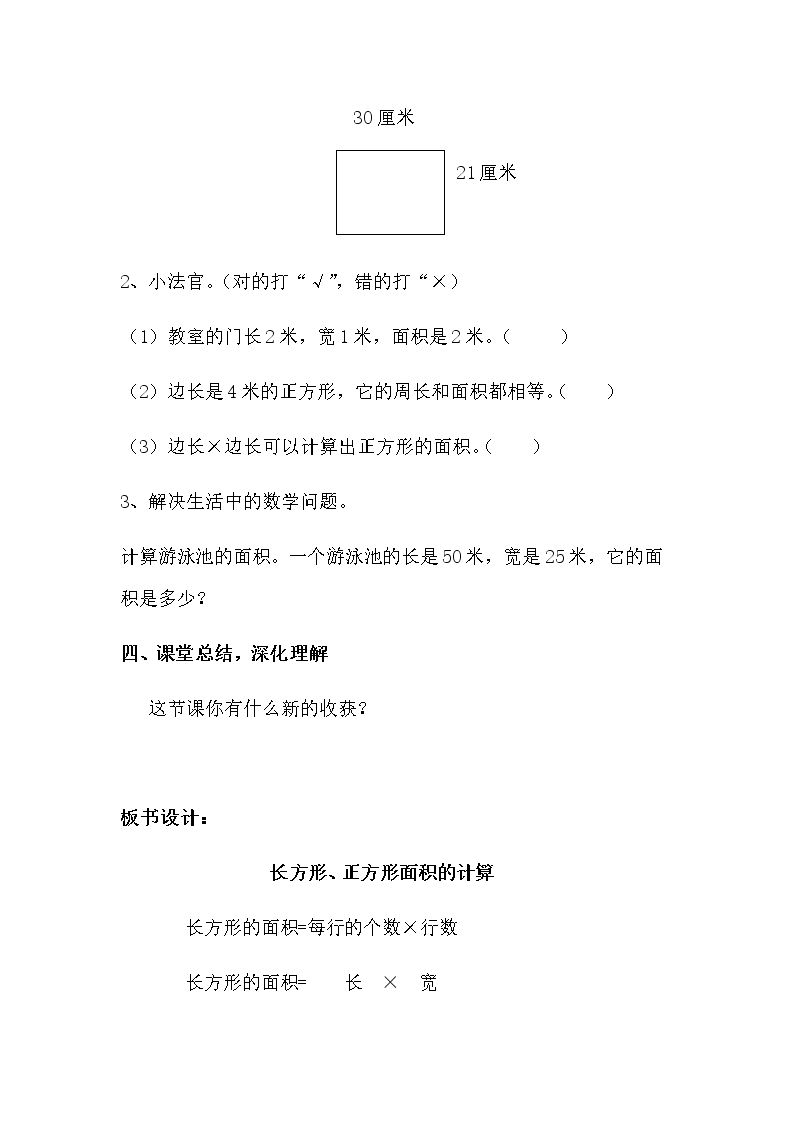 30厘米

21厘米

2、小法官。(对的打“√”,错的打“×)

(1)教室的门长2米,宽1米,面积是2米。(  )

(2)边长是4米的正方形,它的周长和面积都相等。(  )

(3)边长×边长可以计算出正方形的面积。(  )

3、解决生活中的数学问题。

计算游泳池的面积。一个游泳池的长是50米,宽是25米,它的面积是多少?

四、课堂总结,深化理解

这节课你有什么新的收获?

板书设计:

长方形、正方形面积的计算

长方形的面积=每行的个数×行数

长方形的面积= 长 × 宽